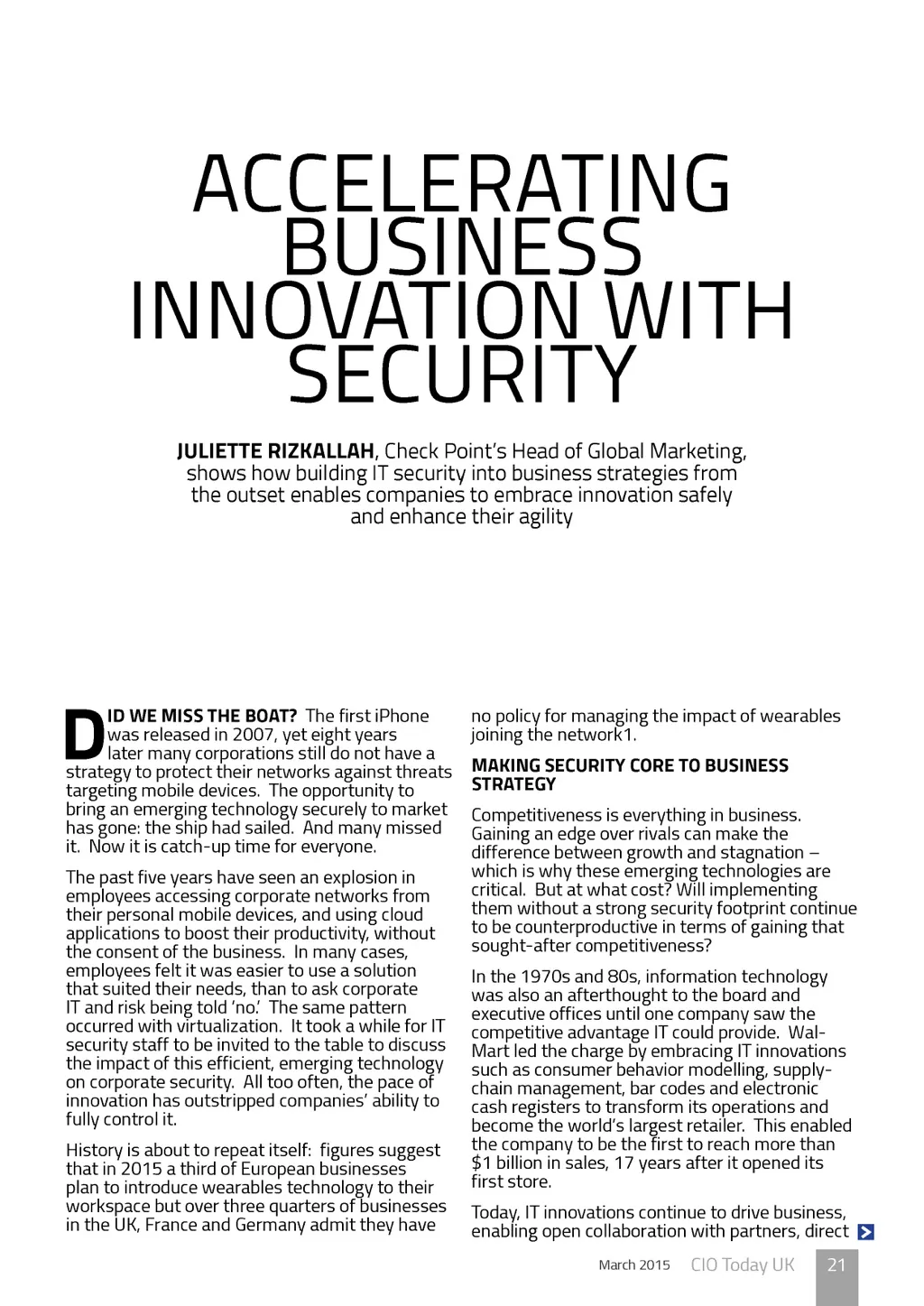 ACCELERATING BUSINESS INNOVATION WITH SECURITY

JULIETTE RIZKALLAH, Check Point's Head of Global Marketing, shows how building IT security into business strategies from the outset enables companies to embrace innovation safely and enhance their agility

DID WE MISS THE BOAT? The first iPhone was released in 2007, yet eight years later many corporations still do not have a strategy to protect their networks against threats targeting mobile devices. The opportunity to bring an emerging technology securely to market has gone: the ship had sailed. And many missed it. Now it is catch-up time for everyone.

The past five years have seen an explosion in employees accessing corporate networks from their personal mobile devices, and using cloud applications to boost their productivity, without the consent of the business. In many cases, employees felt it was easier to use a solution that suited their needs, than to ask corporate IT and risk being told 'no.' The same pattern occurred with virtualization. It took a while for IT security staff to be invited to the table to discuss the impact of this efficient, emerging technology on corporate security. All too often, the pace of innovation has outstripped companies' ability to fully control it.

History is about to repeat itself: figures suggest that in 2015 a third of European businesses plan to introduce wearables technology to their workspace but over three quarters of businesses in the UK, France and Germany admit they have no policy for managing the impact of wearables joining the network1.

MAKING SECURITY CORE TO BUSINESS STRATEGY

Competitiveness is everything in business. Gaining an edge over rivals can make the difference between growth and stagnation – which is why these emerging technologies are critical. But at what cost? Will implementing them without a strong security footprint continue to be counterproductive in terms of gaining that sought-after competitiveness?

In the 1970s and 80s, information technology was also an afterthought to the board and executive offices until one company saw the competitive advantage IT could provide. Wal-Mart led the charge by embracing IT innovations such as consumer behavior modelling, supply-chain management, bar codes and electronic cash registers to transform its operations and become the world's largest retailer. This enabled the company to be the first to reach more than $1 billion in sales, 17 years after it opened its first store.

Today, IT innovations continue to drive business, enabling open collaboration with partners, direct

March 2015 CIO Today UK 21